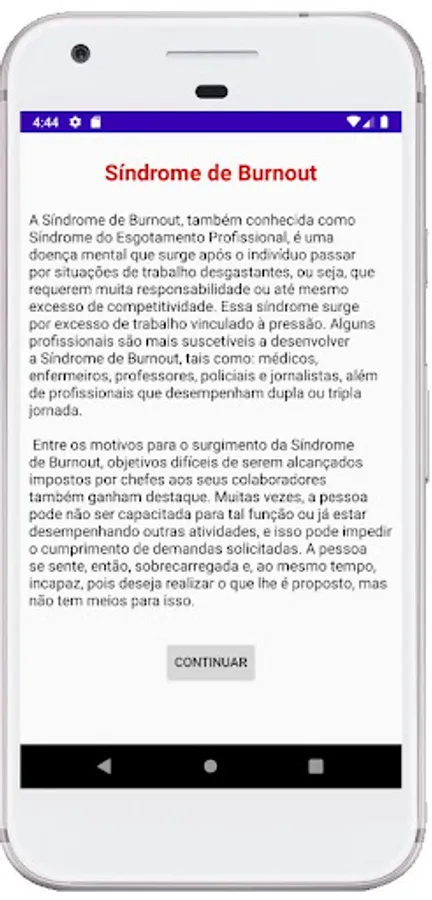 4:44

Síndrome de Burnout

A Síndrome de Burnout, também conhecida como Síndrome do Esgotamento Profissional, é uma doença mental que surge após o indivíduo passar por situações de trabalho desgastantes, ou seja, que requerem muita responsabilidade ou até mesmo excesso de competitividade. Essa síndrome surge por excesso de trabalho vinculado à pressão. Alguns profissionais são mais suscetíveis a desenvolver a Síndrome de Burnout, tais como: médicos, enfermeiros, professores, policiais e jornalistas, além de profissionais que desempenham dupla ou tripla jornada.

Entre os motivos para o surgimento da Síndrome de Burnout, objetivos difíceis de serem alcançados impostos por chefes aos seus colaboradores também ganham destaque. Muitas vezes, a pessoa pode não ser capacitada para tal função ou já estar desempenhando outras atividades, e isso pode impedir o cumprimento de demandas solicitadas. A pessoa se sente, então, sobrecarregada e, ao mesmo tempo, incapaz, pois deseja realizar o que lhe é proposto, mas não tem meios para isso.

CONTINUAR